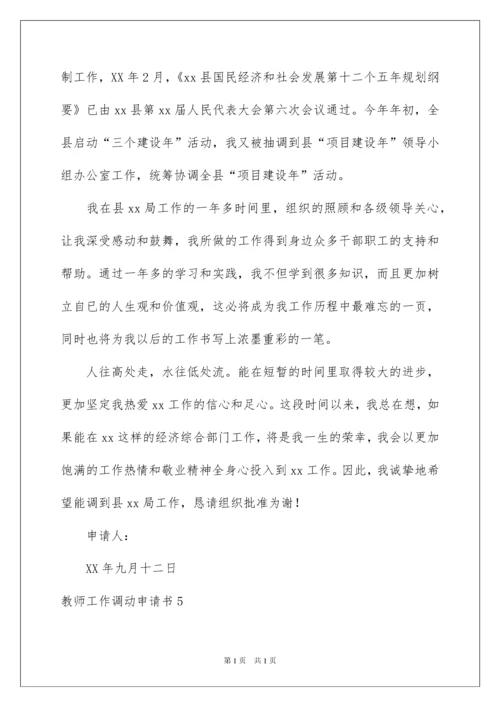 制工作，XX 年 2 月，《xx 县国民经济和社会发展第十二个五年规划纲要》已由 xx 县第 xx 届人民代表大会第六次会议通过。今年年初，全县启动“三个建设年”活动，我又被抽调到县“项目建设年”领导小组办公室工作，统筹协调全县“项目建设年”活动。

我在县 xx 局工作的一年多时间里，组织的照顾和各级领导关心，让我深受感动和鼓舞，我所做的工作得到身边众多干部职工的支持和帮助。通过一年多的学习和实践，我不但学到很多知识，而且更加树立自已的人生观和价值观，这必将成为我工作历程中最难忘的一页，同时也将为我以后的工作书写上浓墨重彩的一笔。

人往高处走，水往低处流。能在短暂的时间里取得较大的进步，更加坚定我热爱 xx 工作的信心和足心。这段时间以来，我总在想，如果能在 xx 这样的经济综合部门工作，将是我一生的荣幸，我会以更加饱满的工作热情和敬业精神全身心投入到 xx 工作。因此，我诚挚地希望能调到县 xx 局工作，恳请组织批准为谢！

申请人：

XX 年九月十二日

教师工作调动申请书 5

第 1 页 共 1 页